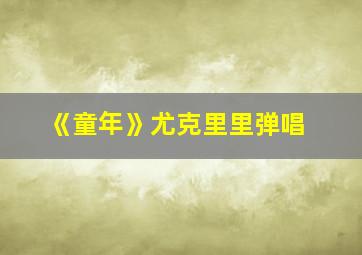 《童年》尤克里里弹唱